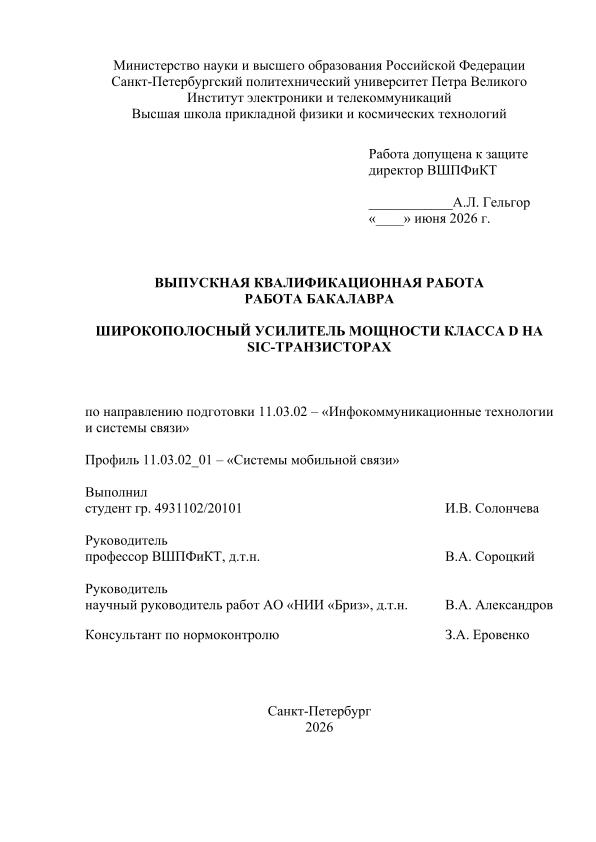 Министерство науки и высшего образования Российской Федерации
Санкт-Петербургский политехнический университет Петра Великого
Институт электроники и телекоммуникаций
Высшая школа прикладной физики и космических технологий

Работа допущена к защите
директор ВШПФиКТ

____________А.Л. Гельгор
«____» июня 2026 г.

ВЫПУСКНАЯ КВАЛИФИКАЦИОННАЯ РАБОТА
РАБОТА БАКАЛАВРА

ШИРОКОПОЛОСНЫЙ УСИЛИТЕЛЬ МОЩНОСТИ КЛАССА D НА SIC-ТРАНЗИСТОРАХ

по направлению подготовки 11.03.02 – «Инфокоммуникационные технологии и системы связи»

Профиль 11.03.02_01 – «Системы мобильной связи»

Выполнил
студент гр. 4931102/20101 И.В. Солончева

Руководитель
профессор ВШПФиКТ, д.т.н. В.А. Сороцкий

Руководитель
научный руководитель работ АО «НИИ «Бриз», д.т.н. В.А. Александров

Консультант по нормоконтролю З.А. Еровенко

Санкт-Петербург
2026